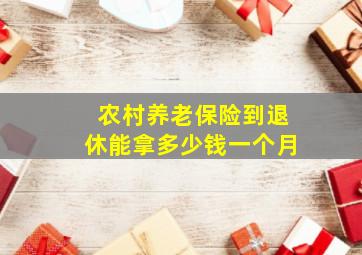 农村养老保险到退休能拿多少钱一个月